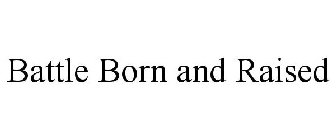 Battle Born and Raised